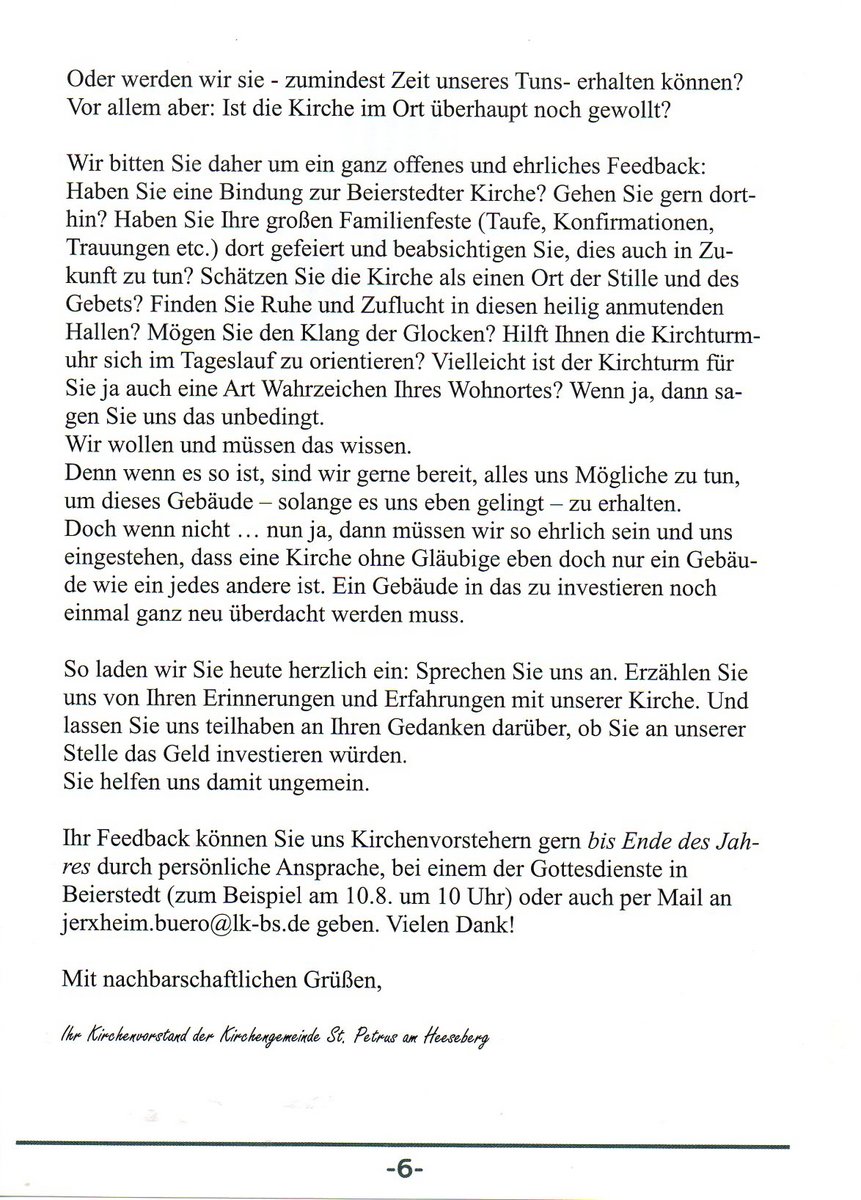 Oder werden wir sie - zumindest Zeit unseres Tuns- erhalten können? Vor allem aber: Ist die Kirche im Ort überhaupt noch gewollt?

Wir bitten Sie daher um ein ganz offenes und ehrliches Feedback: Haben Sie eine Bindung zur Beierstedter Kirche? Gehen Sie gern dorthin? Haben Sie Ihre großen Familienfeste (Taufe, Konfirmationen, Trauungen etc.) dort gefeiert und beabsichtigen Sie, dies auch in Zukunft zu tun? Schätzen Sie die Kirche als einen Ort der Stille und des Gebets? Finden Sie Ruhe und Zuflucht in diesen heilig anmutenden Hallen? Mögen Sie den Klang der Glocken? Hilft Ihnen die Kirchturmuhr sich im Tageslauf zu orientieren? Vielleicht ist der Kirchturm für Sie ja auch eine Art Wahrzeichen Ihres Wohnortes? Wenn ja, dann sagen Sie uns das unbedingt.
Wir wollen und müssen das wissen.
Denn wenn es so ist, sind wir gerne bereit, alles uns Mögliche zu tun, um dieses Gebäude – solange es uns eben gelingt – zu erhalten.
Doch wenn nicht … nun ja, dann müssen wir so ehrlich sein und uns eingestehen, dass eine Kirche ohne Gläubige eben doch nur ein Gebäude wie ein jedes andere ist. Ein Gebäude in das zu investieren noch einmal ganz neu überdacht werden muss.

So laden wir Sie heute herzlich ein: Sprechen Sie uns an. Erzählen Sie uns von Ihren Erinnerungen und Erfahrungen mit unserer Kirche. Und lassen Sie uns teilhaben an Ihren Gedanken darüber, ob Sie an unserer Stelle das Geld investieren würden.
Sie helfen uns damit ungemein.

Ihr Feedback können Sie uns Kirchenvorstehern gern bis Ende des Jahres durch persönliche Ansprache, bei einem der Gottesdienste in Beierstedt (zum Beispiel am 10.8. um 10 Uhr) oder auch per Mail an jerxheim.buero@lk-bs.de geben. Vielen Dank!

Mit nachbarschaftlichen Grüßen,

Ihr Kirchenvorstand der Kirchengemeinde St. Petrus am Heeseberg

-6-